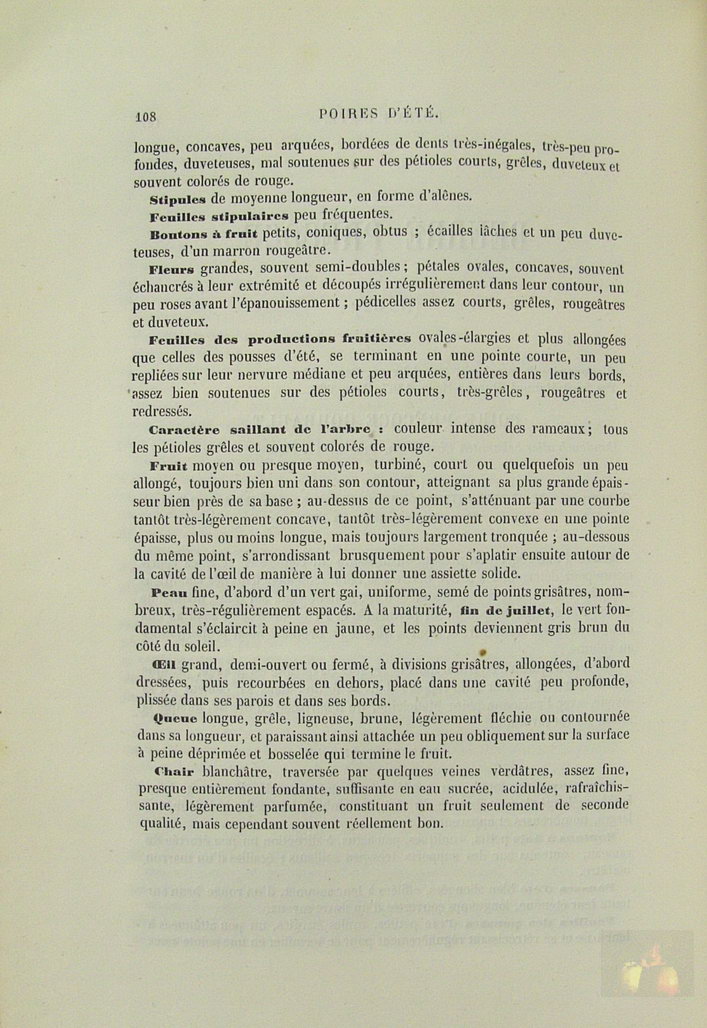 108 POIRES D'ÉTÉ.

longue, concaves, peu arquées, bordées de dents très-inégales, très-peu profondes, duveteuses, mal soutenues sur des pétioles courts, grêles, duveteux et souvent colorés de rouge.

Stipules de moyenne longueur, en forme d'alênes.

Feuilles stipulaires peu fréquentes.

Boutons à fruit petits, coniques, obtus ; écailles lâches et un peu duveteuses, d'un marron rougeâtre.

Fleurs grandes, souvent semi-doubles ; pétales ovales, concaves, souvent échancrés à leur extrémité et découpés irrégulièrement dans leur contour, un peu roses avant l'épanouissement ; pédicelles assez courts, grêles, rougeâtres et duveteux.

Feuilles des productions fruitières ovales-élargies et plus allongées que celles des pousses d'été, se terminant en une pointe courte, un peu repliées sur leur nervure médiane et peu arquées, entières dans leurs bords, assez bien soutenues sur des pétioles courts, très-grêles, rougeâtres et redressés.

Caractère saillant de l'arbre : couleur intense des rameaux ; tous les pétioles grêles et souvent colorés de rouge.

Fruit moyen ou presque moyen, turbiné, court ou quelquefois un peu allongé, toujours bien uni dans son contour, atteignant sa plus grande épaisseur bien près de sa base ; au-dessus de ce point, s'atténuant par une courbe tantôt très-légèrement concave, tantôt très-légèrement convexe en une pointe épaisse, plus ou moins longue, mais toujours largement tronquée ; au-dessous du même point, s'arrondissant brusquement pour s'aplatir ensuite autour de la cavité de l'œil de manière à lui donner une assiette solide.

Peau fine, d'abord d'un vert gai, uniforme, semé de points grisâtres, nombreux, très-régulièrement espacés. A la maturité, fin de juillet, le vert fondamental s'éclaircit à peine en jaune, et les points deviennent gris brun du côté du soleil.

Œil grand, demi-ouvert ou fermé, à divisions grisâtres, allongées, d'abord dressées, puis recourbées en dehors, placé dans une cavité peu profonde, plissée dans ses parois et dans ses bords.

Queue longue, grêle, ligneuse, brune, légèrement fléchie ou contournée dans sa longueur, et paraissant ainsi attachée un peu obliquement sur la surface à peine déprimée et bosselée qui termine le fruit.

Chair blanchâtre, traversée par quelques veines verdâtres, assez fine, presque entièrement fondante, suffisante en eau sucrée, acidulée, rafraîchissante, légèrement parfumée, constituant un fruit seulement de seconde qualité, mais cependant souvent réellement bon.